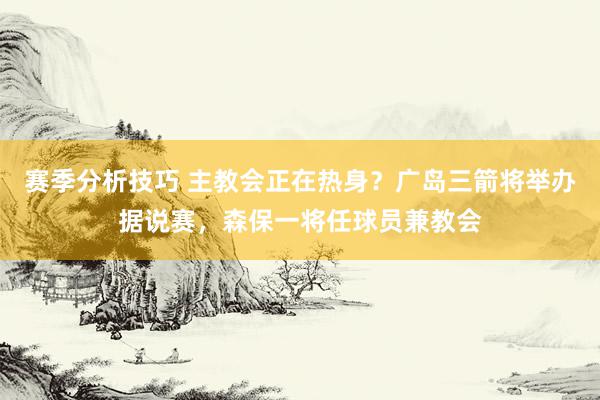 赛季分析技巧 主教会正在热身？广岛三箭将举办据说赛，森保一将任球员兼教会